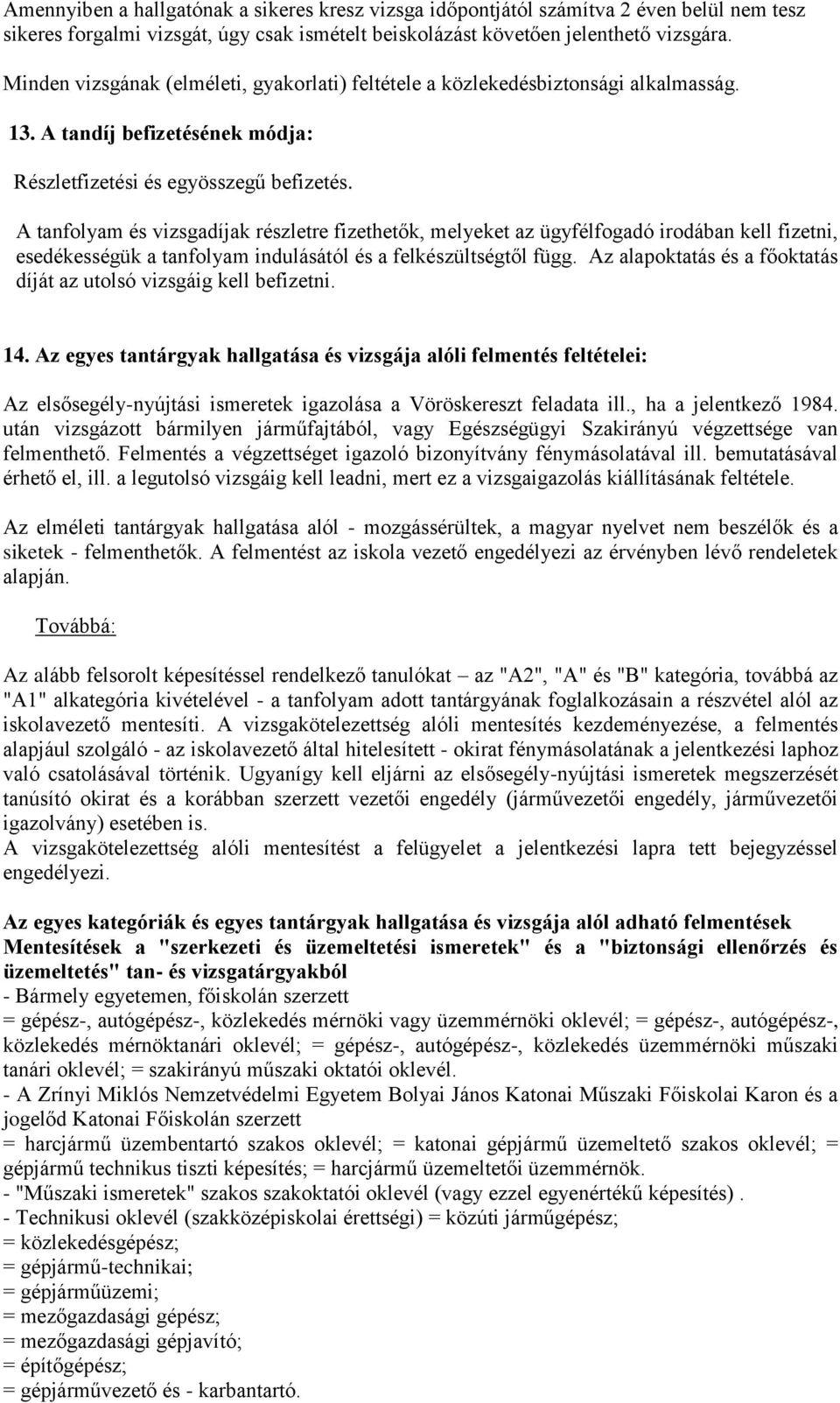 Amennyiben a hallgatónak a sikeres kresz vizsga időpontjától számítva 2 éven belül nem tesz sikeres forgalmi vizsgát, úgy csak ismételt beiskolázást követően jelenthető vizsgára.

Minden vizsgának (elméleti, gyakorlati) feltétele a közlekedésbiztonsági alkalmasság.

13. A tandíj befizetésének módja:

Részletfizetési és egyösszegű befizetés.

A tanfolyam és vizsgadíjak részletre fizethetők, melyeket az ügyfélfogadó irodában kell fizetni, esedékességük a tanfolyam indulásától és a felkészültségtől függ. Az alapoktatás és a főoktatás díját az utolsó vizsgáig kell befizetni.

14. Az egyes tantárgyak hallgatása és vizsgája alóli felmentés feltételei:

Az elsősegély-nyújtási ismeretek igazolása a Vöröskereszt feladata ill., ha a jelentkező 1984. után vizsgázott bármilyen járműfajtából, vagy Egészségügyi Szakirányú végzettsége van felmenthető. Felmentés a végzettséget igazoló bizonyítvány fénymásolatával ill. bemutatásával érhető el, ill. a legutolsó vizsgáig kell leadni, mert ez a vizsgaigazolás kiállításának feltétele.

Az elméleti tantárgyak hallgatása alól - mozgássérültek, a magyar nyelvet nem beszélők és a siketek - felmenthetők. A felmentést az iskola vezető engedélyezi az érvényben lévő rendeletek alapján.

Továbbá:

Az alább felsorolt képesítéssel rendelkező tanulókat – az "A2", "A" és "B" kategória, továbbá az "A1" alkategória kivételével - a tanfolyam adott tantárgyának foglalkozásain a részvétel alól az iskolavezető mentesíti. A vizsgakötelezettség alóli mentesítés kezdeményezése, a felmentés alapjául szolgáló - az iskolavezető által hitelesített - okirat fénymásolatának a jelentkezési laphoz való csatolásával történik. Ugyanígy kell eljárni az elsősegély-nyújtási ismeretek megszerzését tanúsító okirat és a korábban szerzett vezetői engedély (járművezetői engedély, járművezetői igazolvány) esetében is.
A vizsgakötelezettség alóli mentesítést a felügyelet a jelentkezési lapra tett bejegyzéssel engedélyezi.

Az egyes kategóriák és egyes tantárgyak hallgatása és vizsgája alól adható felmentések
Mentesítések a "szerkezeti és üzemeltetési ismeretek" és a "biztonsági ellenőrzés és üzemeltetés" tan- és vizsgatárgyakból
- Bármely egyetemen, főiskolán szerzett
= gépész-, autógépész-, közlekedés mérnöki vagy üzemmérnöki oklevél; = gépész-, autógépész-, közlekedés mérnöktanári oklevél; = gépész-, autógépész-, közlekedés üzemmérnöki műszaki tanári oklevél; = szakirányú műszaki oktatói oklevél.
- A Zrínyi Miklós Nemzetvédelmi Egyetem Bolyai János Katonai Műszaki Főiskolai Karon és a jogelőd Katonai Főiskolán szerzett
= harcjármű üzembentartó szakos oklevél; = katonai gépjármű üzemeltető szakos oklevél; = gépjármű technikus tiszti képesítés; = harcjármű üzemeltetői üzemmérnök.
- "Műszaki ismeretek" szakos szakoktatói oklevél (vagy ezzel egyenértékű képesítés) .
- Technikusi oklevél (szakközépiskolai érettségi) = közúti járműgépész;
= közlekedésgépész;
= gépjármű-technikai;
= gépjárműüzemi;
= mezőgazdasági gépész;
= mezőgazdasági gépjavító;
= építőgépész;
= gépjárművezető és - karbantartó.